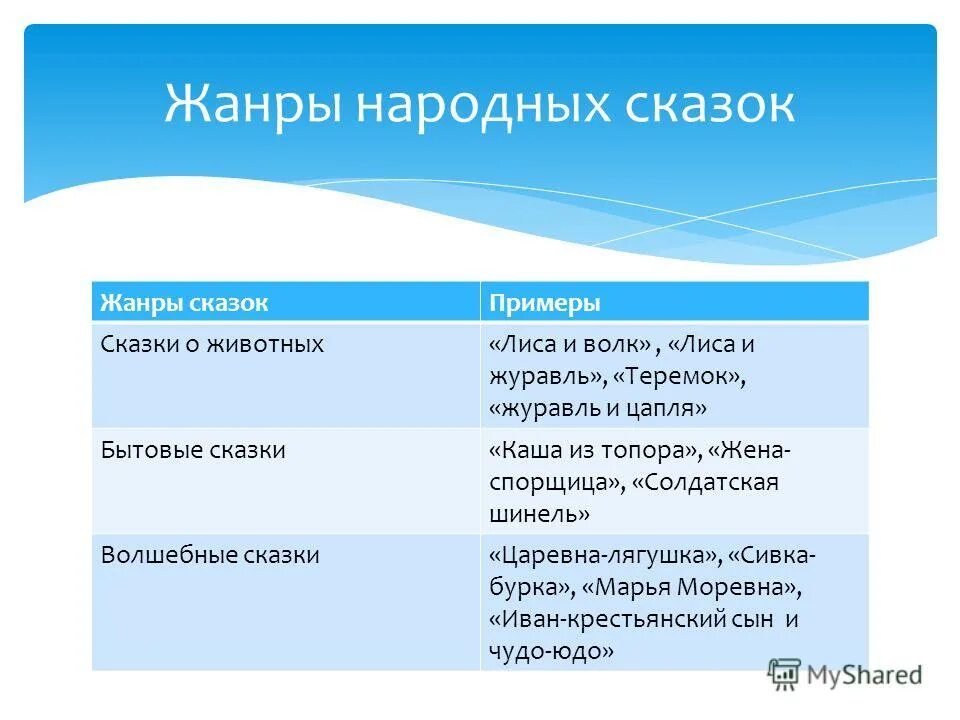 Жанры народных сказок

| Жанры сказок | Примеры |
|---|---|
| Сказки о животных | «Лиса и волк» , «Лиса и журавль», «Теремок», «журавль и цапля» |
| Бытовые сказки | «Каша из топора», «Жена-спорщица», «Солдатская шинель» |
| Волшебные сказки | «Царевна-лягушка», «Сивка-бурка», «Марья Моревна», «Иван-крестьянский сын и чудо-юдо» |

MyShared